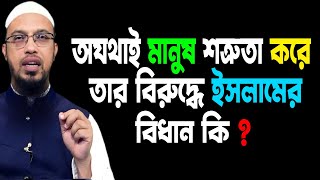 অযথাই মানুষ শত্রুতা করে তার বিরুদ্ধে ইসলামের বিধান কি ?